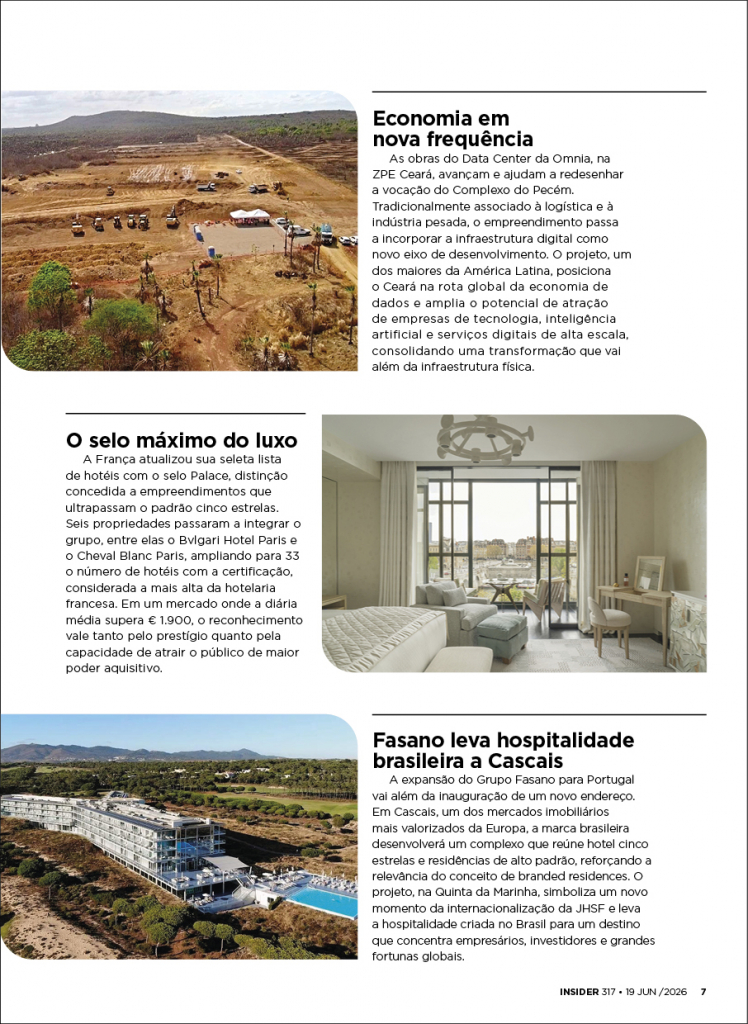 Economia em nova frequência

As obras do Data Center da Omnia, na ZPE Ceará, avançam e ajudam a redesenhar a vocação do Complexo do Pecém. Tradicionalmente associado à logística e à indústria pesada, o empreendimento passa a incorporar a infraestrutura digital como novo eixo de desenvolvimento. O projeto, um dos maiores da América Latina, posiciona o Ceará na rota global da economia de dados e amplia o potencial de atração de empresas de tecnologia, inteligência artificial e serviços digitais de alta escala, consolidando uma transformação que vai além da infraestrutura física.

O selo máximo do luxo

A França atualizou sua seleta lista de hotéis com o selo Palace, distinção concedida a empreendimentos que ultrapassam o padrão cinco estrelas. Seis propriedades passaram a integrar o grupo, entre elas o Bvlgari Hotel Paris e o Cheval Blanc Paris, ampliando para 33 o número de hotéis com a certificação, considerada a mais alta da hotelaria francesa. Em um mercado onde a diária média supera € 1.900, o reconhecimento vale tanto pelo prestígio quanto pela capacidade de atrair o público de maior poder aquisitivo.

Fasano leva hospitalidade brasileira a Cascais

A expansão do Grupo Fasano para Portugal vai além da inauguração de um novo endereço. Em Cascais, um dos mercados imobiliários mais valorizados da Europa, a marca brasileira desenvolverá um complexo que reúne hotel cinco estrelas e residências de alto padrão, reforçando a relevância do conceito de branded residences. O projeto, na Quinta da Marinha, simboliza um novo momento da internacionalização da JHSF e leva a hospitalidade criada no Brasil para um destino que concentra empresários, investidores e grandes fortunas globais.

INSIDER 317 • 19 JUN /2026 7